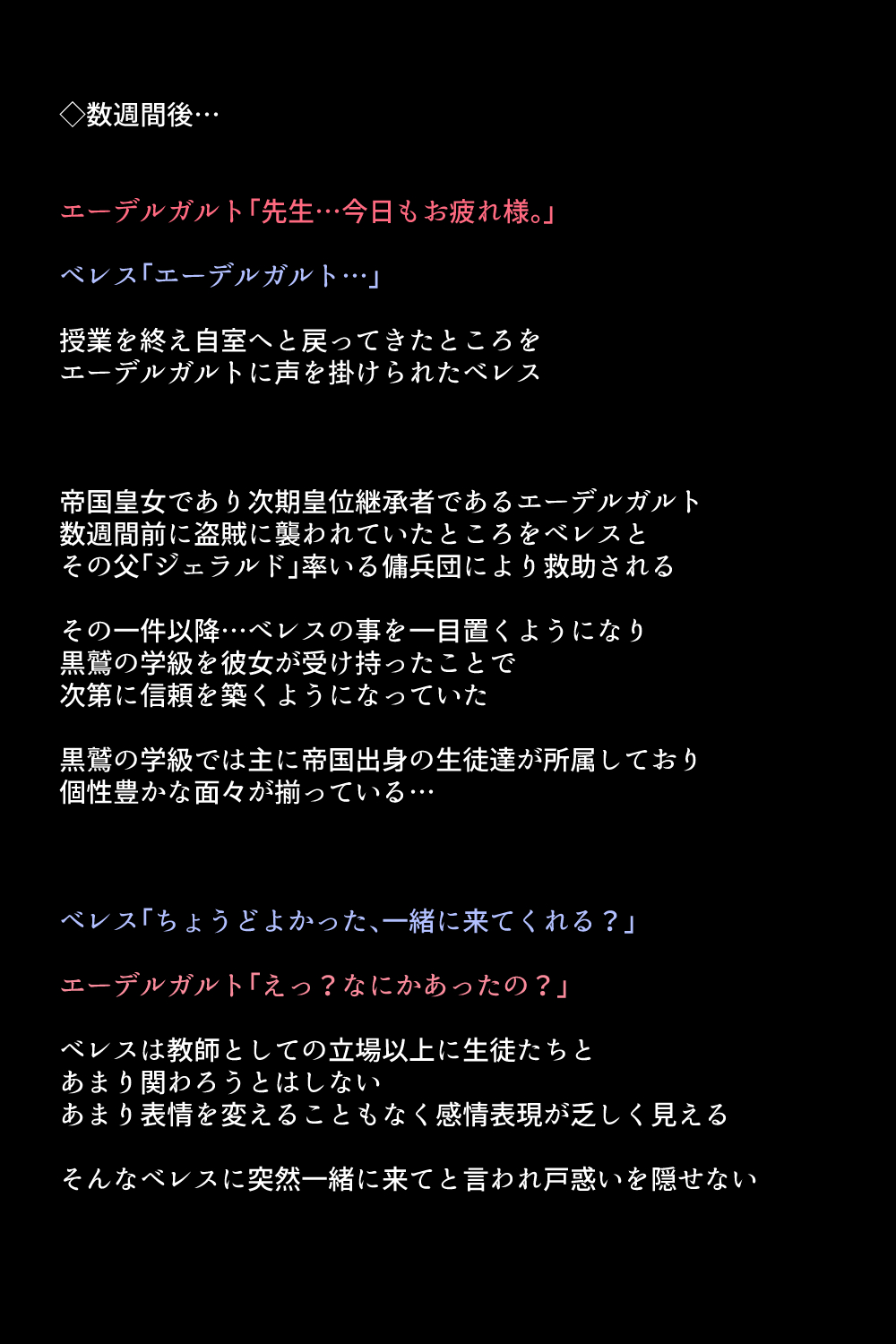 ◇数週間後…

エーデルガルト「先生…今日もお疲れ様。」

ベレス「エーデルガルト…」

授業を終え自室へと戻ってきたところを
エーデルガルトに声を掛けられたベレス

帝国皇女であり次期皇位継承者であるエーデルガルト
数週間前に盗賊に襲われていたところをベレスと
その父「ジェラルド」率いる傭兵団により救助される

その一件以降…ベレスの事を一目置くようになり
黒鷲の学級を彼女が受け持ったことで
次第に信頼を築くようになっていた

黒鷲の学級では主に帝国出身の生徒達が所属しており
個性豊かな面々が揃っている…

ベレス「ちょうどよかった、一緒に来てくれる？」

エーデルガルト「えっ？なにかあったの？」

ベレスは教師としての立場以上に生徒たちと
あまり関わろうとはしない
あまり表情を変えることもなく感情表現が乏しく見える

そんなベレスに突然一緒に来てと言われ戸惑いを隠せない